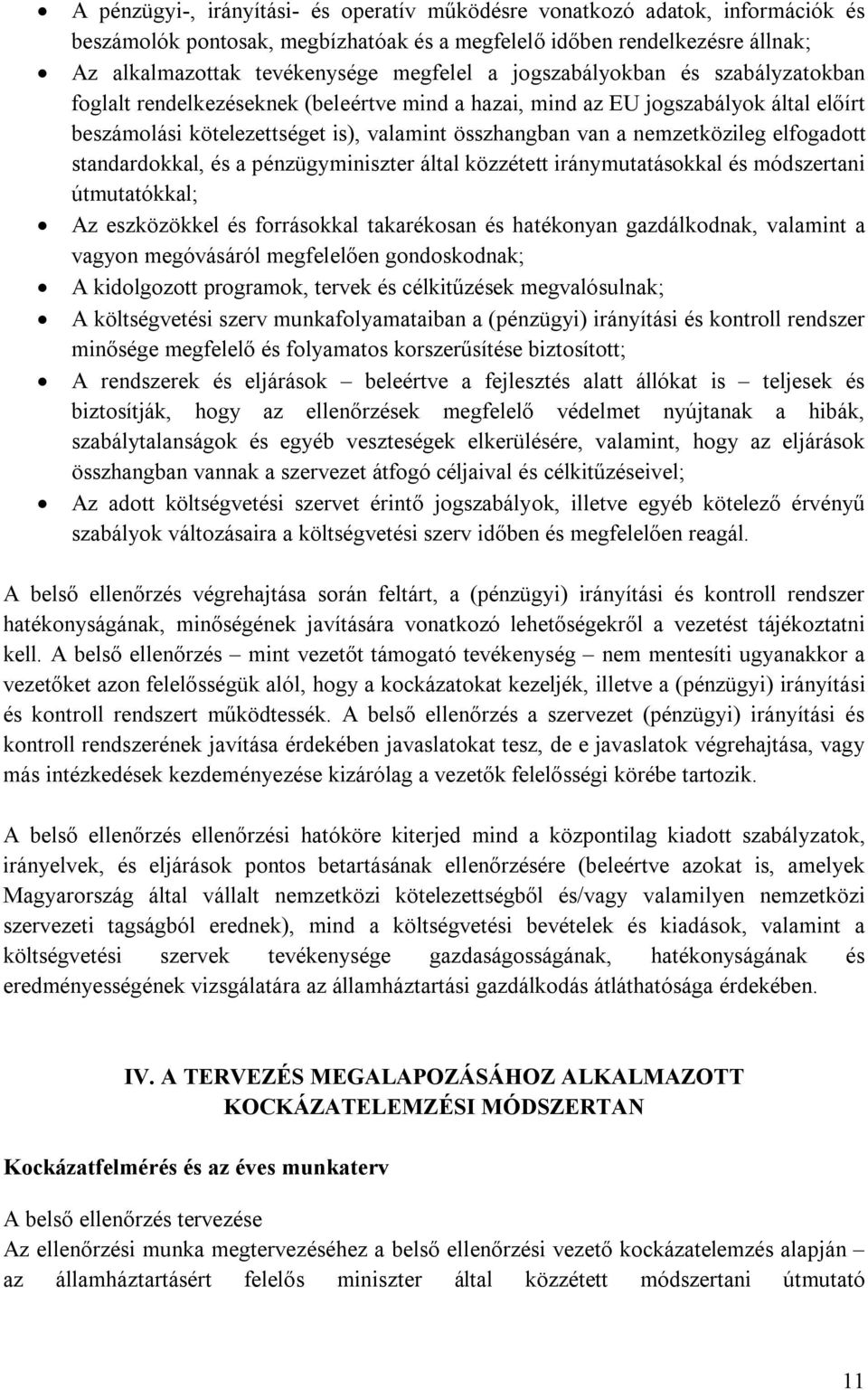 • A pénzügyi-, irányítási- és operatív működésre vonatkozó adatok, információk és beszámolók pontosak, megbízhatóak és a megfelelő időben rendelkezésre állnak;
• Az alkalmazottak tevékenysége megfelel a jogszabályokban és szabályzatokban foglalt rendelkezéseknek (beleértve mind a hazai, mind az EU jogszabályok által előírt beszámolási kötelezettséget is), valamint összhangban van a nemzetközileg elfogadott standardokkal, és a pénzügyminiszter által közzétett iránymutatásokkal és módszertani útmutatókkal;
• Az eszközökkel és forrásokkal takarékosan és hatékonyan gazdálkodnak, valamint a vagyon megóvásáról megfelelően gondoskodnak;
• A kidolgozott programok, tervek és célkitűzések megvalósulnak;
• A költségvetési szerv munkafolyamataiban a (pénzügyi) irányítási és kontroll rendszer minősége megfelelő és folyamatos korszerűsítése biztosított;
• A rendszerek és eljárások – beleértve a fejlesztés alatt állókat is – teljesek és biztosítják, hogy az ellenőrzések megfelelő védelmet nyújtanak a hibák, szabálytalanságok és egyéb veszteségek elkerülésére, valamint, hogy az eljárások összhangban vannak a szervezet átfogó céljaival és célkitűzéseivel;
• Az adott költségvetési szervet érintő jogszabályok, illetve egyéb kötelező érvényű szabályok változásaira a költségvetési szerv időben és megfelelően reagál.

A belső ellenőrzés végrehajtása során feltárt, a (pénzügyi) irányítási és kontroll rendszer hatékonyságának, minőségének javítására vonatkozó lehetőségekről a vezetést tájékoztatni kell. A belső ellenőrzés – mint vezetőt támogató tevékenység – nem mentesíti ugyanakkor a vezetőket azon felelősségük alól, hogy a kockázatokat kezeljék, illetve a (pénzügyi) irányítási és kontroll rendszert működtessék. A belső ellenőrzés a szervezet (pénzügyi) irányítási és kontroll rendszerének javítása érdekében javaslatokat tesz, de e javaslatok végrehajtása, vagy más intézkedések kezdeményezése kizárólag a vezetők felelősségi körébe tartozik.

A belső ellenőrzés ellenőrzési hatóköre kiterjed mind a központilag kiadott szabályzatok, irányelvek, és eljárások pontos betartásának ellenőrzésére (beleértve azokat is, amelyek Magyarország által vállalt nemzetközi kötelezettségből és/vagy valamilyen nemzetközi szervezeti tagságból erednek), mind a költségvetési bevételek és kiadások, valamint a költségvetési szervek tevékenysége gazdaságosságának, hatékonyságának és eredményességének vizsgálatára az államháztartási gazdálkodás átláthatósága érdekében.

IV. A TERVEZÉS MEGALAPOZÁSÁHOZ ALKALMAZOTT KOCKÁZATELEMZÉSI MÓDSZERTAN

Kockázatfelmérés és az éves munkaterv

A belső ellenőrzés tervezése
Az ellenőrzési munka megtervezéséhez a belső ellenőrzési vezető kockázatelemzés alapján – az államháztartásért felelős miniszter által közzétett módszertani útmutató

11